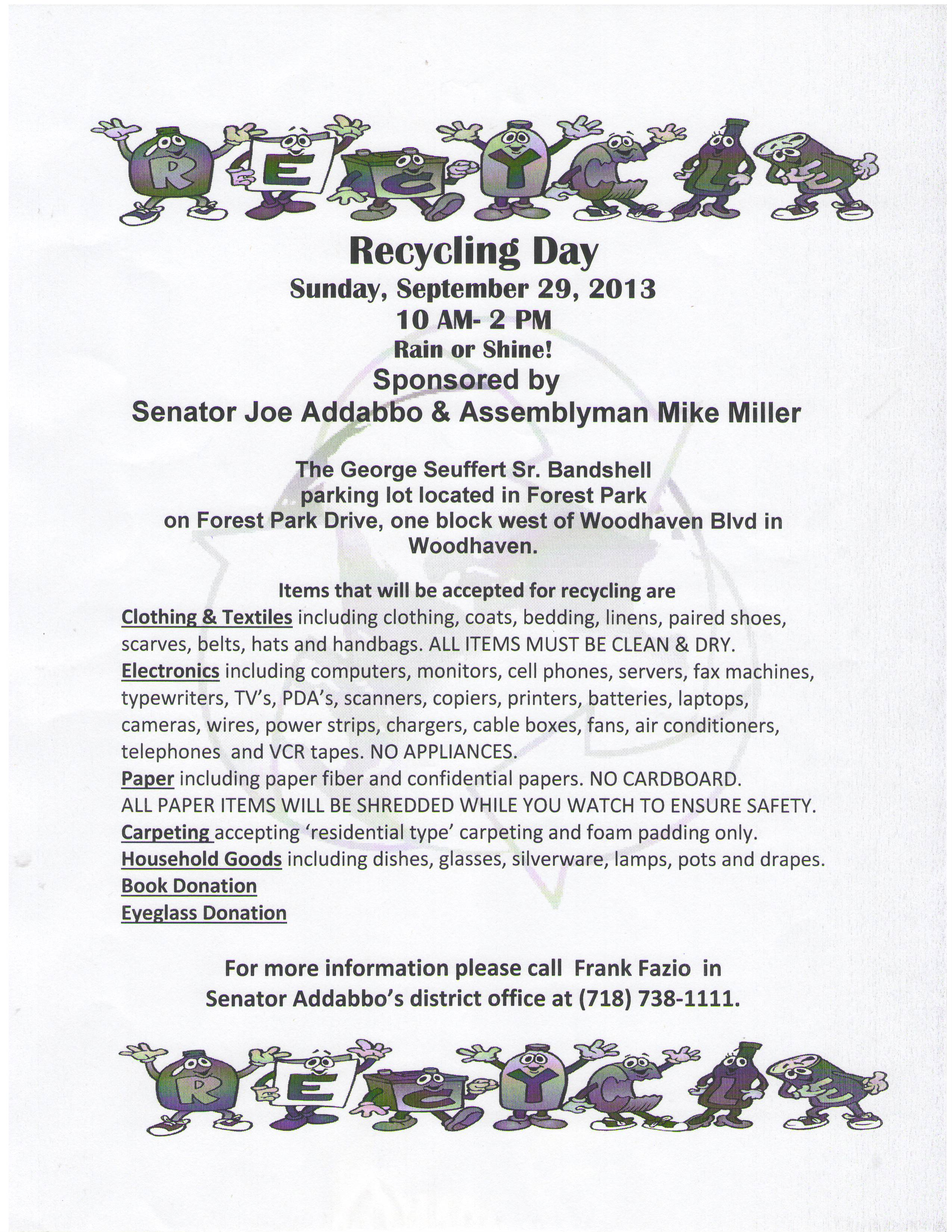 R E C Y C L E

Recycling Day
Sunday, September 29, 2013
10 AM- 2 PM
Rain or Shine!
Sponsored by
Senator Joe Addabbo & Assemblyman Mike Miller

The George Seuffert Sr. Bandshell parking lot located in Forest Park on Forest Park Drive, one block west of Woodhaven Blvd in Woodhaven.

Items that will be accepted for recycling are
Clothing & Textiles including clothing, coats, bedding, linens, paired shoes, scarves, belts, hats and handbags. ALL ITEMS MUST BE CLEAN & DRY.
Electronics including computers, monitors, cell phones, servers, fax machines, typewriters, TV's, PDA's, scanners, copiers, printers, batteries, laptops, cameras, wires, power strips, chargers, cable boxes, fans, air conditioners, telephones and VCR tapes. NO APPLIANCES.
Paper including paper fiber and confidential papers. NO CARDBOARD.
ALL PAPER ITEMS WILL BE SHREDDED WHILE YOU WATCH TO ENSURE SAFETY.
Carpeting accepting 'residential type' carpeting and foam padding only.
Household Goods including dishes, glasses, silverware, lamps, pots and drapes.
Book Donation
Eyeglass Donation

For more information please call Frank Fazio in Senator Addabbo's district office at (718) 738-1111.

R E C Y C L E